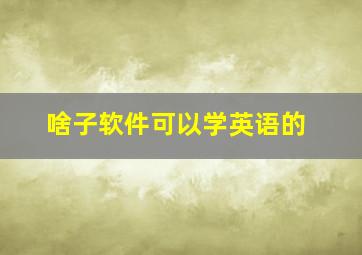 啥子软件可以学英语的